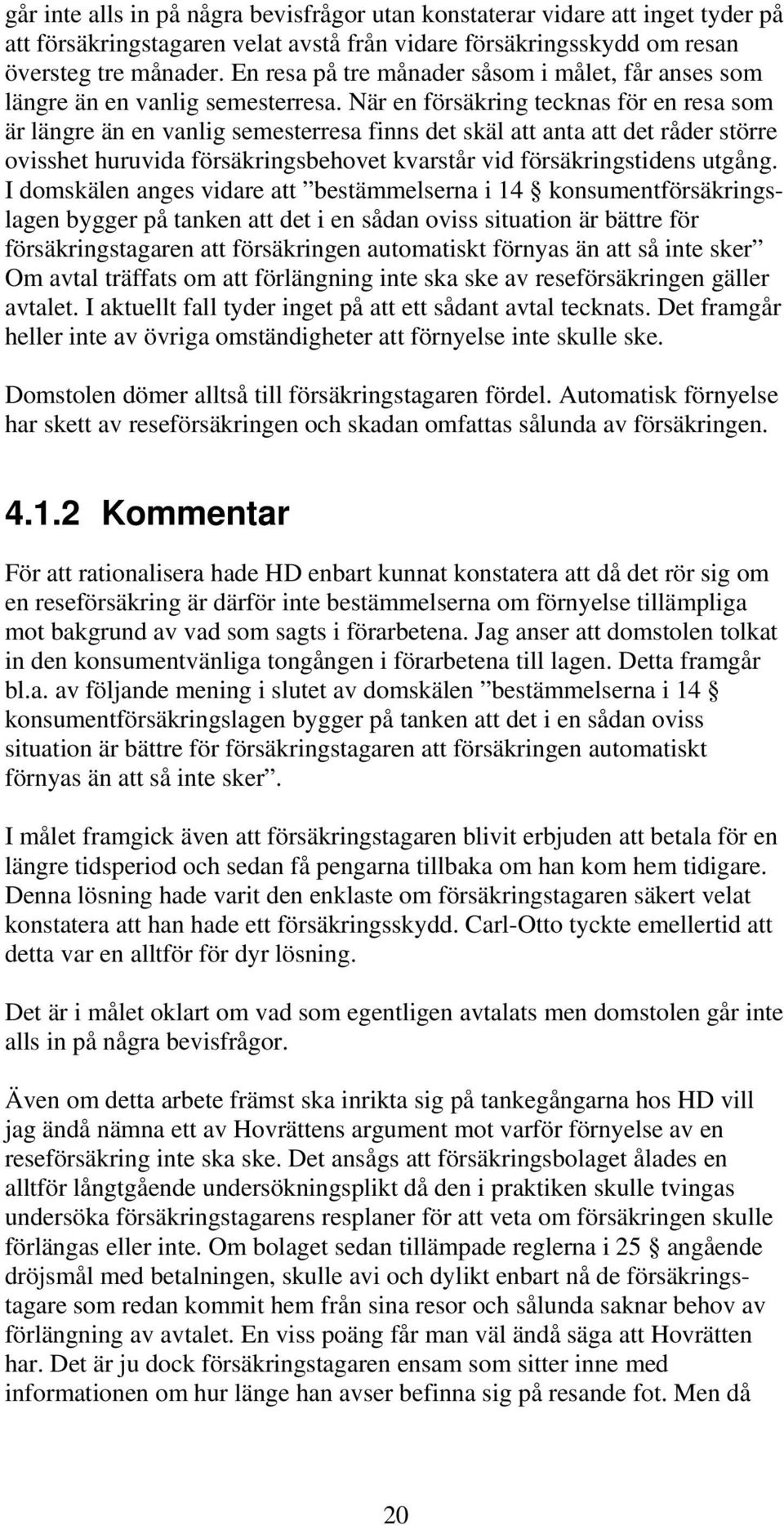 går inte alls in på några bevisfrågor utan konstaterar vidare att inget tyder på att försäkringstagaren velat avstå från vidare försäkringsskydd om resan översteg tre månader. En resa på tre månader såsom i målet, får anses som längre än en vanlig semesterresa. När en försäkring tecknas för en resa som är längre än en vanlig semesterresa finns det skäl att anta att det råder större ovisshet huruvida försäkringsbehovet kvarstår vid försäkringstidens utgång. I domskälen anges vidare att ”bestämmelserna i 14 § konsumentförsäkringslagen bygger på tanken att det i en sådan oviss situation är bättre för försäkringstagaren att försäkringen automatiskt förnyas än att så inte sker” Om avtal träffats om att förlängning inte ska ske av reseförsäkringen gäller avtalet. I aktuellt fall tyder inget på att ett sådant avtal tecknats. Det framgår heller inte av övriga omständigheter att förnyelse inte skulle ske.

Domstolen dömer alltså till försäkringstagaren fördel. Automatisk förnyelse har skett av reseförsäkringen och skadan omfattas sålunda av försäkringen.

4.1.2 Kommentar

För att rationalisera hade HD enbart kunnat konstatera att då det rör sig om en reseförsäkring är därför inte bestämmelserna om förnyelse tillämpliga mot bakgrund av vad som sagts i förarbetena. Jag anser att domstolen tolkat in den konsumentvänliga tongången i förarbetena till lagen. Detta framgår bl.a. av följande mening i slutet av domskälen ”bestämmelserna i 14 § konsumentförsäkringslagen bygger på tanken att det i en sådan oviss situation är bättre för försäkringstagaren att försäkringen automatiskt förnyas än att så inte sker”.

I målet framgick även att försäkringstagaren blivit erbjuden att betala för en längre tidsperiod och sedan få pengarna tillbaka om han kom hem tidigare. Denna lösning hade varit den enklaste om försäkringstagaren säkert velat konstatera att han hade ett försäkringsskydd. Carl-Otto tyckte emellertid att detta var en alltför för dyr lösning.

Det är i målet oklart om vad som egentligen avtalats men domstolen går inte alls in på några bevisfrågor.

Även om detta arbete främst ska inrikta sig på tankegångarna hos HD vill jag ändå nämna ett av Hovrättens argument mot varför förnyelse av en reseförsäkring inte ska ske. Det ansågs att försäkringsbolaget ålades en alltför långtgående undersökningsplikt då den i praktiken skulle tvingas undersöka försäkringstagarens resplaner för att veta om försäkringen skulle förlängas eller inte. Om bolaget sedan tillämpade reglerna i 25 § angående dröjsmål med betalningen, skulle avi och dylikt enbart nå de försäkringstagare som redan kommit hem från sina resor och sålunda saknar behov av förlängning av avtalet. En viss poäng får man väl ändå säga att Hovrätten har. Det är ju dock försäkringstagaren ensam som sitter inne med informationen om hur länge han avser befinna sig på resande fot. Men då

20